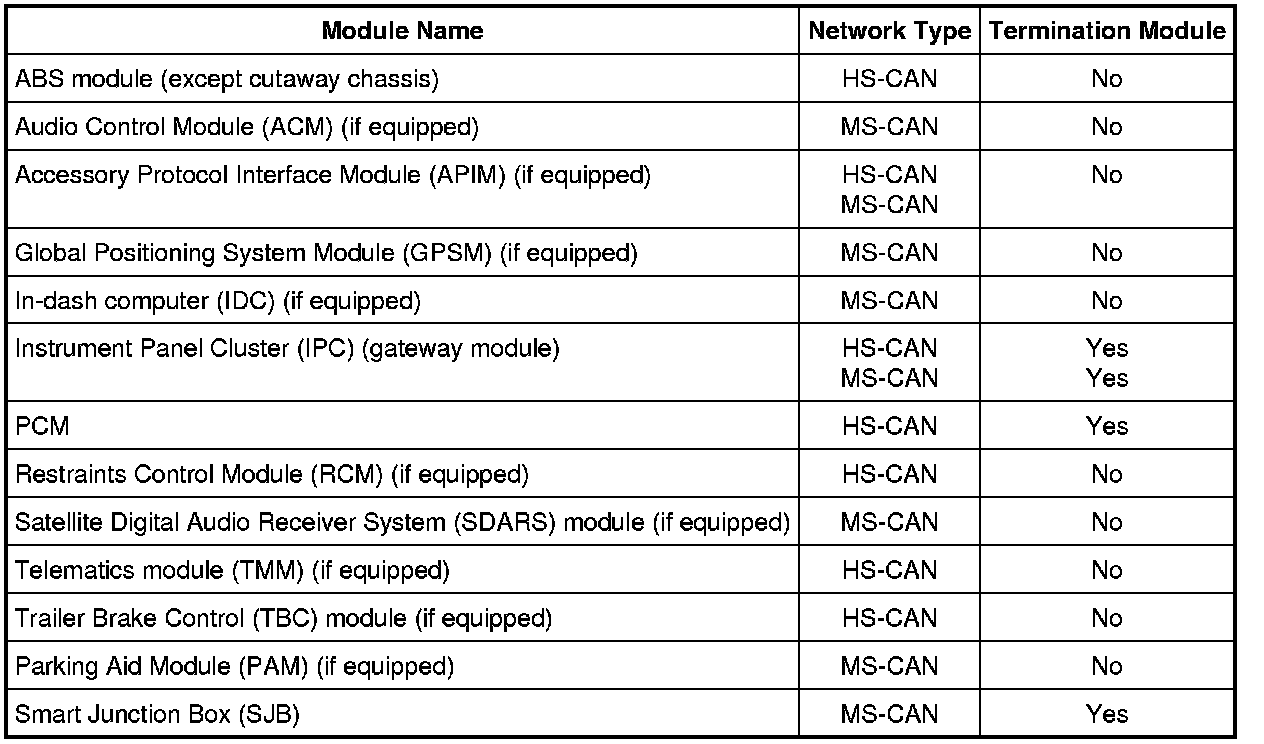 | Module Name | Network Type | Termination Module |
|---|---|---|
| ABS module (except cutaway chassis) | HS-CAN | No |
| Audio Control Module (ACM) (if equipped) | MS-CAN | No |
| Accessory Protocol Interface Module (APIM) (if equipped) | HS-CAN MS-CAN | No |
| Global Positioning System Module (GPSM) (if equipped) | MS-CAN | No |
| In-dash computer (IDC) (if equipped) | MS-CAN | No |
| Instrument Panel Cluster (IPC) (gateway module) | HS-CAN MS-CAN | Yes Yes |
| PCM | HS-CAN | Yes |
| Restraints Control Module (RCM) (if equipped) | HS-CAN | No |
| Satellite Digital Audio Receiver System (SDARS) module (if equipped) | MS-CAN | No |
| Telematics module (TMM) (if equipped) | HS-CAN | No |
| Trailer Brake Control (TBC) module (if equipped) | HS-CAN | No |
| Parking Aid Module (PAM) (if equipped) | MS-CAN | No |
| Smart Junction Box (SJB) | MS-CAN | Yes |